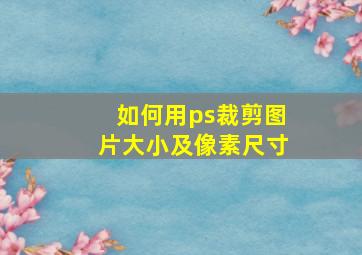 如何用ps裁剪图片大小及像素尺寸